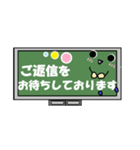 ご返信を
お待ちしております